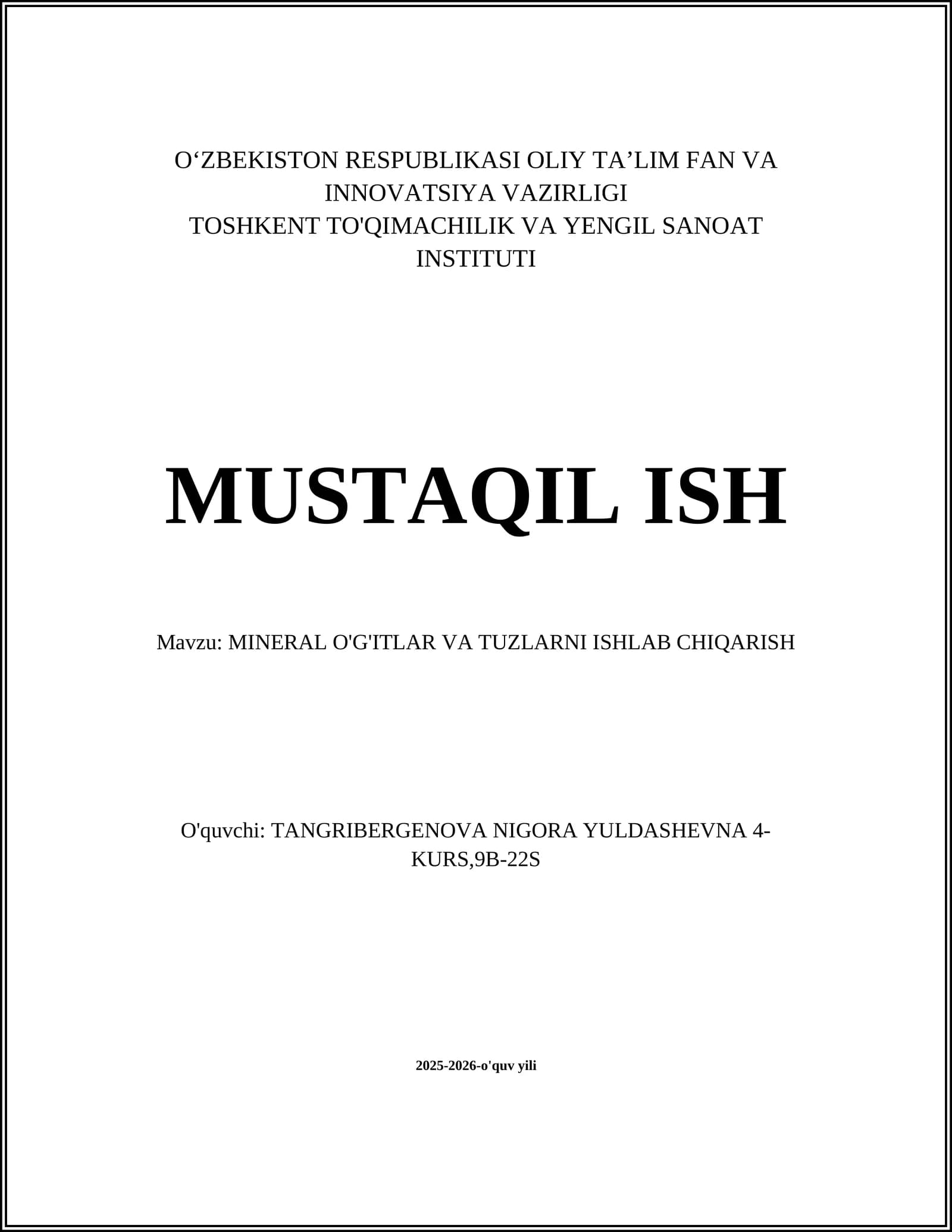 O‘ZBEKISTON RESPUBLIKASI OLIY TA’LIM FAN VA INNOVATSIYA VAZIRLIGI
TOSHKENT TO'QIMACHILIK VA YENGIL SANOAT INSTITUTI

MUSTAQIL ISH

Mavzu: MINERAL O'G'ITLAR VA TUZLARNI ISHLAB CHIQARISH

O'quvchi: TANGRIBERGENOVA NIGORA YULDASHEVNA 4-KURS,9B-22S

2025-2026-o'quv yili